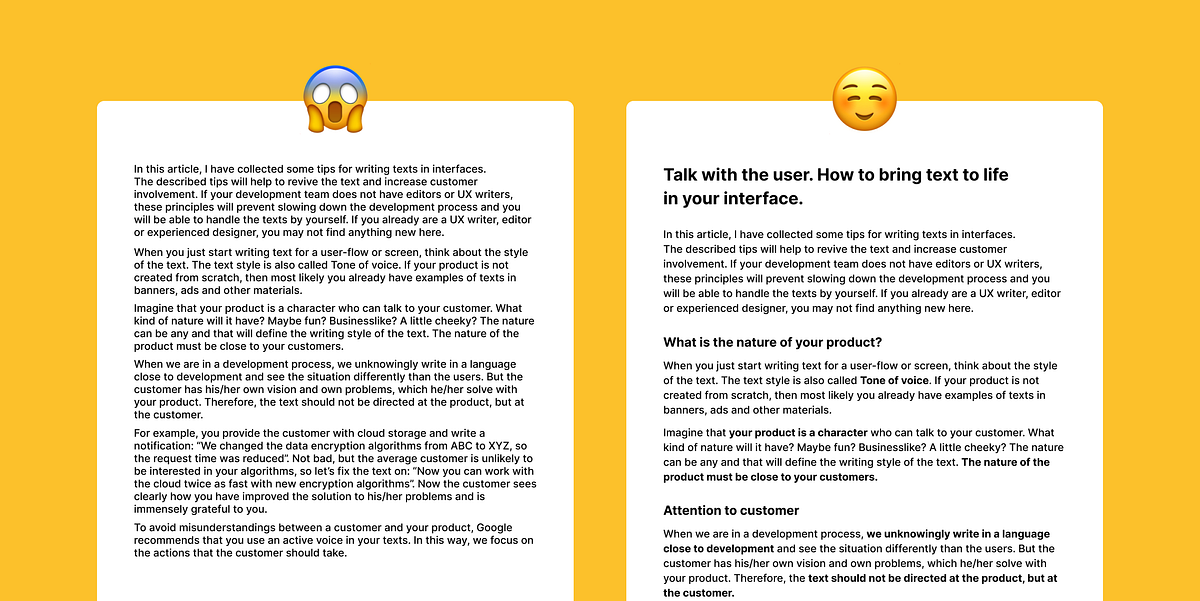 In this article, I have collected some tips for writing texts in interfaces. The described tips will help to revive the text and increase customer involvement. If your development team does not have editors or UX writers, these principles will prevent slowing down the development process and you will be able to handle the texts by yourself. If you already are a UX writer, editor or experienced designer, you may not find anything new here.

When you just start writing text for a user-flow or screen, think about the style of the text. The text style is also called Tone of voice. If your product is not created from scratch, then most likely you already have examples of texts in banners, ads and other materials.

Imagine that your product is a character who can talk to your customer. What kind of nature will it have? Maybe fun? Businesslike? A little cheeky? The nature can be any and that will define the writing style of the text. The nature of the product must be close to your customers.

When we are in a development process, we unknowingly write in a language close to development and see the situation differently than the users. But the customer has his/her own vision and own problems, which he/her solve with your product. Therefore, the text should not be directed at the product, but at the customer.

For example, you provide the customer with cloud storage and write a notification: "We changed the data encryption algorithms from ABC to XYZ, so the request time was reduced". Not bad, but the average customer is unlikely to be interested in your algorithms, so let's fix the text on: "Now you can work with the cloud twice as fast with new encryption algorithms". Now the customer sees clearly how you have improved the solution to his/her problems and is immensely grateful to you.

To avoid misunderstandings between a customer and your product, Google recommends that you use an active voice in your texts. In this way, we focus on the actions that the customer should take.

Talk with the user. How to bring text to life in your interface.

In this article, I have collected some tips for writing texts in interfaces. The described tips will help to revive the text and increase customer involvement. If your development team does not have editors or UX writers, these principles will prevent slowing down the development process and you will be able to handle the texts by yourself. If you already are a UX writer, editor or experienced designer, you may not find anything new here.

What is the nature of your product?

When you just start writing text for a user-flow or screen, think about the style of the text. The text style is also called Tone of voice. If your product is not created from scratch, then most likely you already have examples of texts in banners, ads and other materials.

Imagine that your product is a character who can talk to your customer. What kind of nature will it have? Maybe fun? Businesslike? A little cheeky? The nature can be any and that will define the writing style of the text. The nature of the product must be close to your customers.

Attention to customer

When we are in a development process, we unknowingly write in a language close to development and see the situation differently than the users. But the customer has his/her own vision and own problems, which he/her solve with your product. Therefore, the text should not be directed at the product, but at the customer.